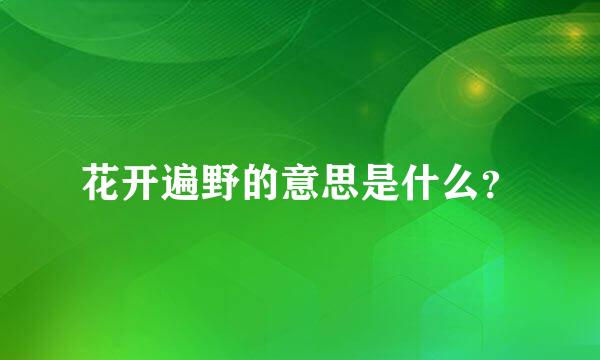 花开遍野的意思是什么？